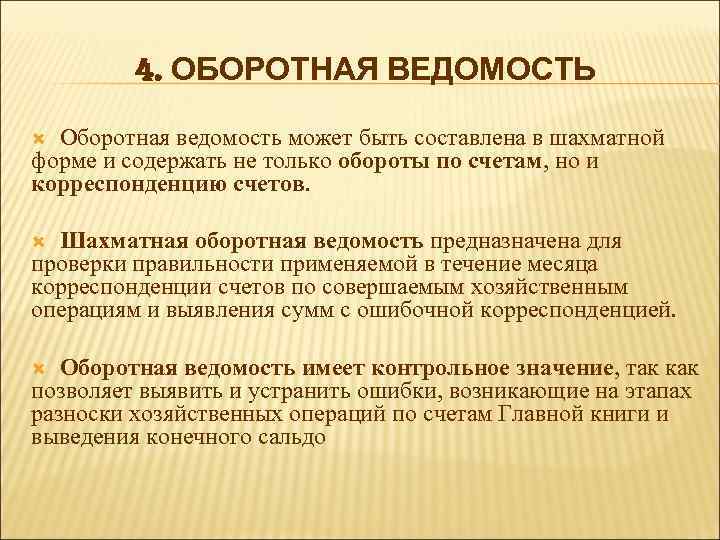 4. ОБОРОТНАЯ ВЕДОМОСТЬ

Оборотная ведомость может быть составлена в шахматной форме и содержать не только обороты по счетам, но и корреспонденцию счетов.

Шахматная оборотная ведомость предназначена для проверки правильности применяемой в течение месяца корреспонденции счетов по совершаемым хозяйственным операциям и выявления сумм с ошибочной корреспонденцией.

Оборотная ведомость имеет контрольное значение, так как позволяет выявить и устранить ошибки, возникающие на этапах разноски хозяйственных операций по счетам Главной книги и выведения конечного сальдо